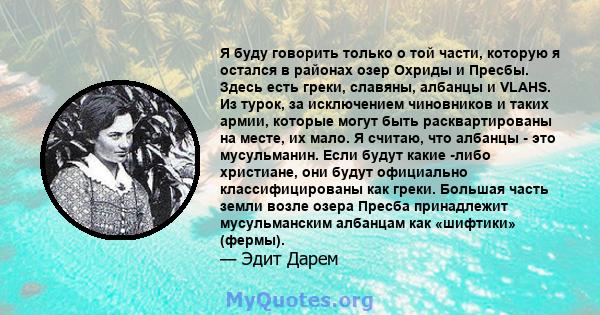 Я буду говорить только о той части, которую я остался в районах озер Охриды и Пресбы. Здесь есть греки, славяны, албанцы и VLAHS. Из турок, за исключением чиновников и таких армии, которые могут быть расквартированы на месте, их мало. Я считаю, что албанцы - это мусульманин. Если будут какие -либо христиане, они будут официально классифицированы как греки. Большая часть земли возле озера Пресба принадлежит мусульманским албанцам как «шифтики» (фермы).
— Эдит Дарем

MyQuotes.org